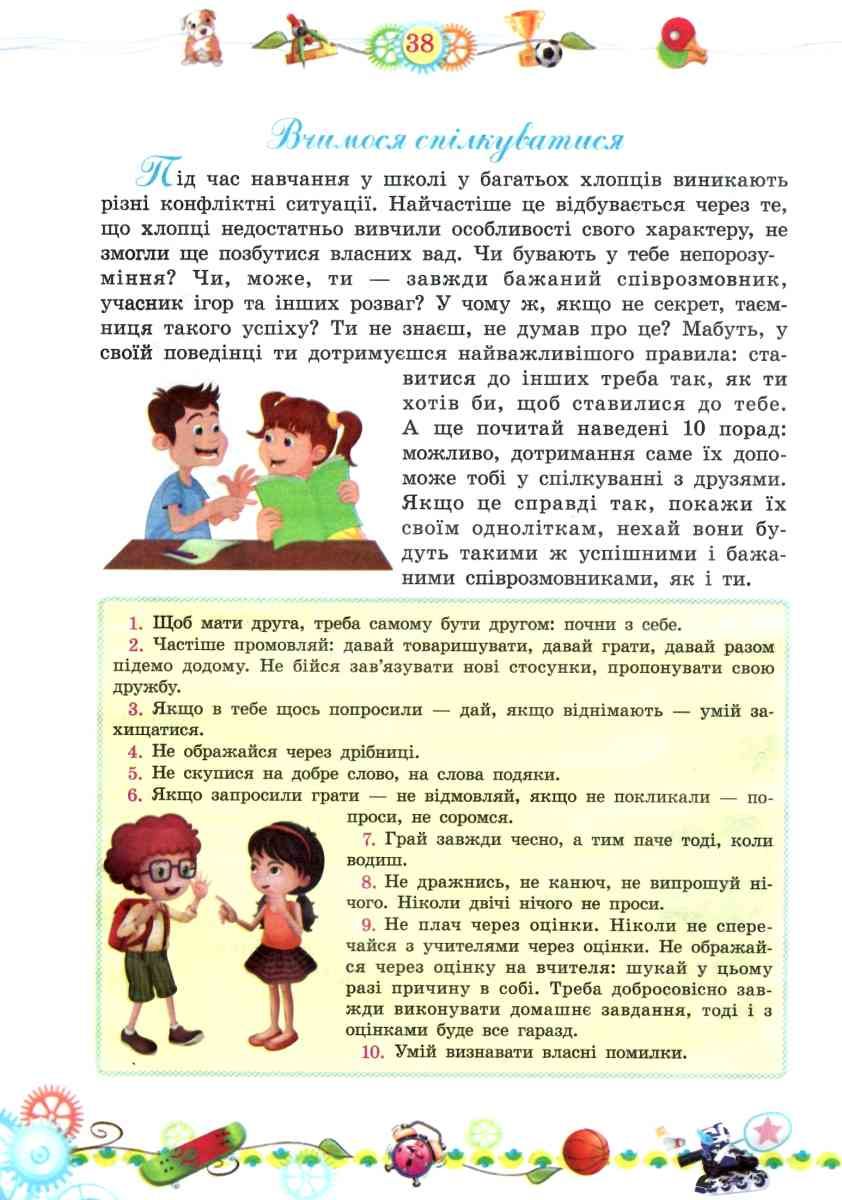 38

Вчимося спілкуватися

Під час навчання у школі у багатьох хлопців виникають різні конфліктні ситуації. Найчастіше це відбувається через те, що хлопці недостатньо вивчили особливості свого характеру, не змогли ще позбутися власних вад. Чи бувають у тебе непорозуміння? Чи, може, ти — завжди бажаний співрозмовник, учасник ігор та інших розваг? У чому ж, якщо не секрет, таємниця такого успіху? Ти не знаєш, не думав про це? Мабуть, у своїй поведінці ти дотримуєшся найважливішого правила: ставитися до інших треба так, як ти хотів би, щоб ставилися до тебе. А ще почитай наведені 10 порад: можливо, дотримання саме їх допоможе тобі у спілкуванні з друзями. Якщо це справді так, покажи їх своїм одноліткам, нехай вони будуть такими ж успішними і бажаними співрозмовниками, як і ти.

1. Щоб мати друга, треба самому бути другом: почни з себе.
2. Частіше промовляй: давай товаришувати, давай грати, давай разом підемо додому. Не бійся зав'язувати нові стосунки, пропонувати свою дружбу.
3. Якщо в тебе щось попросили — дай, якщо віднімають — умій захищатися.
4. Не ображайся через дрібниці.
5. Не скупися на добре слово, на слова подяки.
6. Якщо запросили грати — не відмовляй, якщо не покликали — попроси, не соромся.
7. Грай завжди чесно, а тим паче тоді, коли водиш.
8. Не дражнись, не канюч, не випрошуй нічого. Ніколи двічі нічого не проси.
9. Не плач через оцінки. Ніколи не сперечайся з учителями через оцінки. Не ображайся через оцінку на вчителя: шукай у цьому разі причину в собі. Треба добросовісно завжди виконувати домашнє завдання, тоді і з оцінками буде все гаразд.
10. Умій визнавати власні помилки.